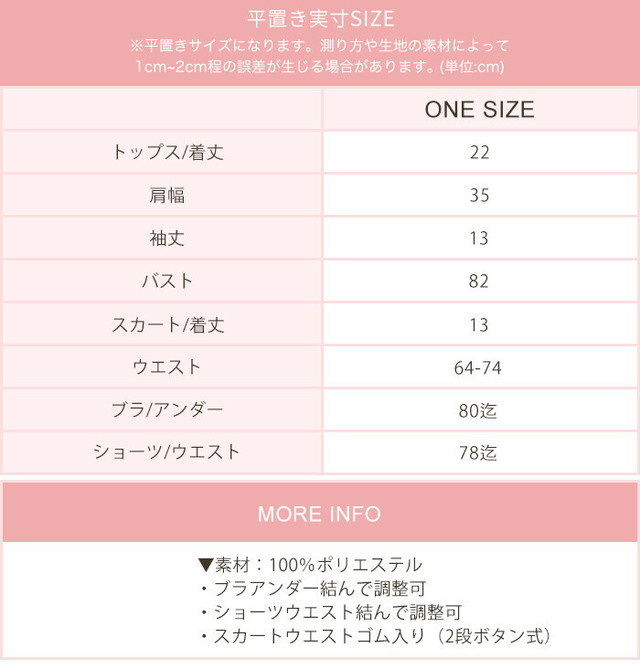 平置き実寸SIZE
※平置きサイズになります。測り方や生地の素材によって 1cm~2cm程の誤差が生じる場合があります。(単位:cm)

| | ONE SIZE |
|---|---|
| トップス/着丈 | 22 |
| 肩幅 | 35 |
| 袖丈 | 13 |
| バスト | 82 |
| スカート/着丈 | 13 |
| ウエスト | 64-74 |
| ブラ/アンダー | 80迄 |
| ショーツ/ウエスト | 78迄 |

MORE INFO

▼素材：100%ポリエステル
・ブラアンダー結んで調整可
・ショーツウエスト結んで調整可
・スカートウエストゴム入り（2段ボタン式）